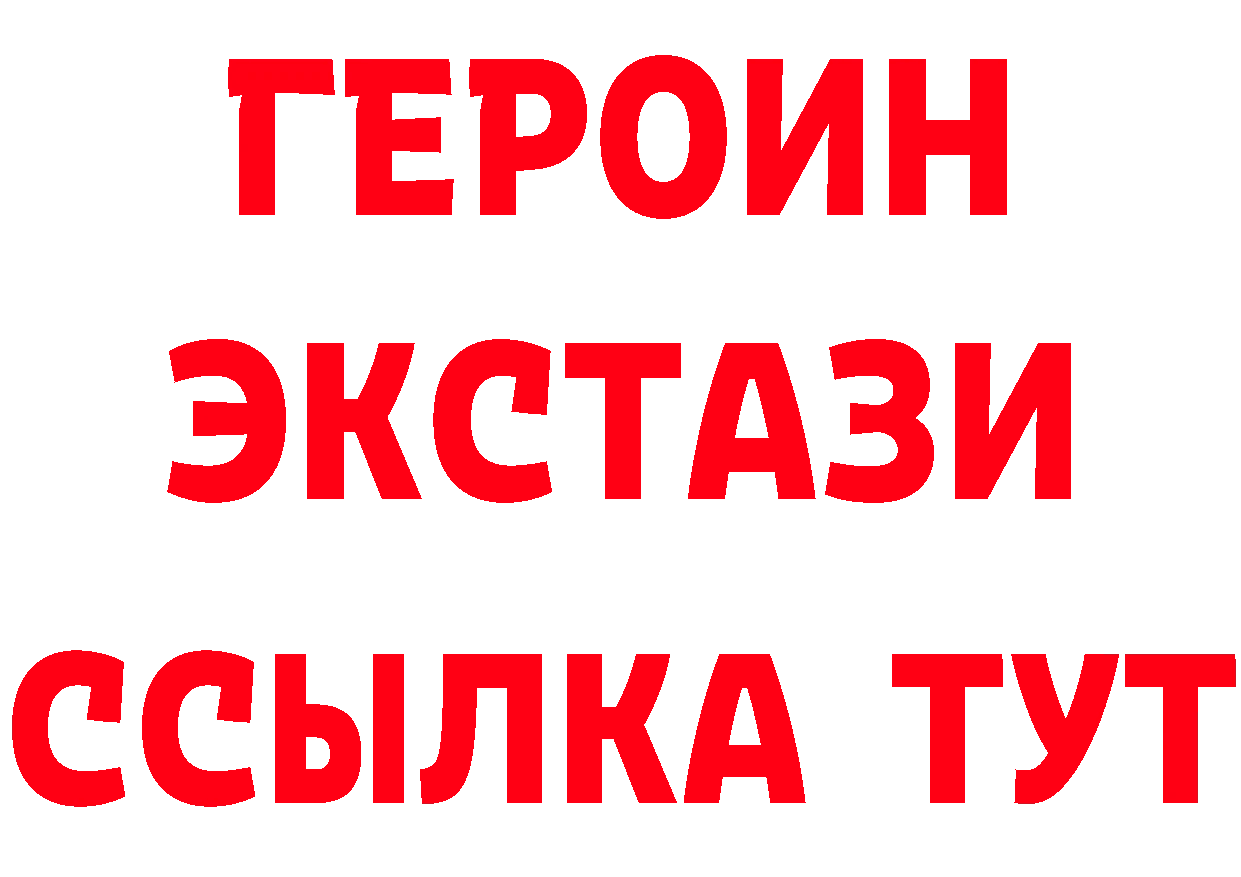 ГЕРОИН
ЭКСТАЗИ
ССЫЛКА ТУТ